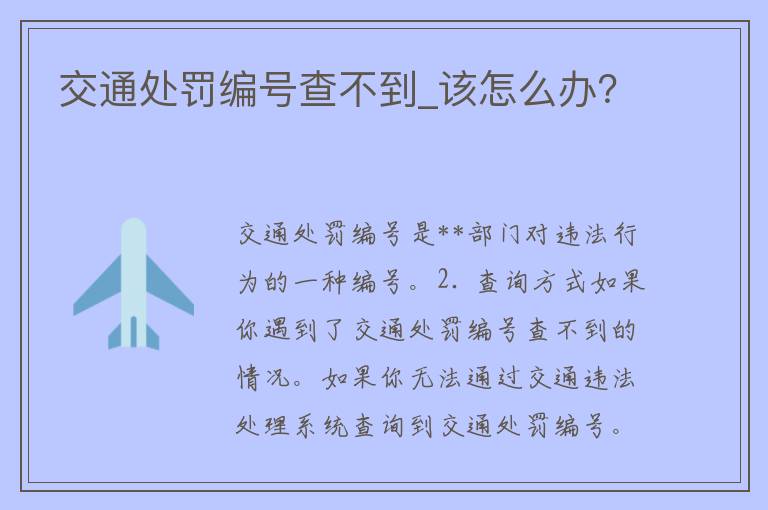 交通处罚编号查不到_该怎么办?

交通处罚编号是**部门对违法行为的一种编号。2. 查询方式如果你遇到了交通处罚编号查不到的情况。如果你无法通过交通违法处理系统查询到交通处罚编号。